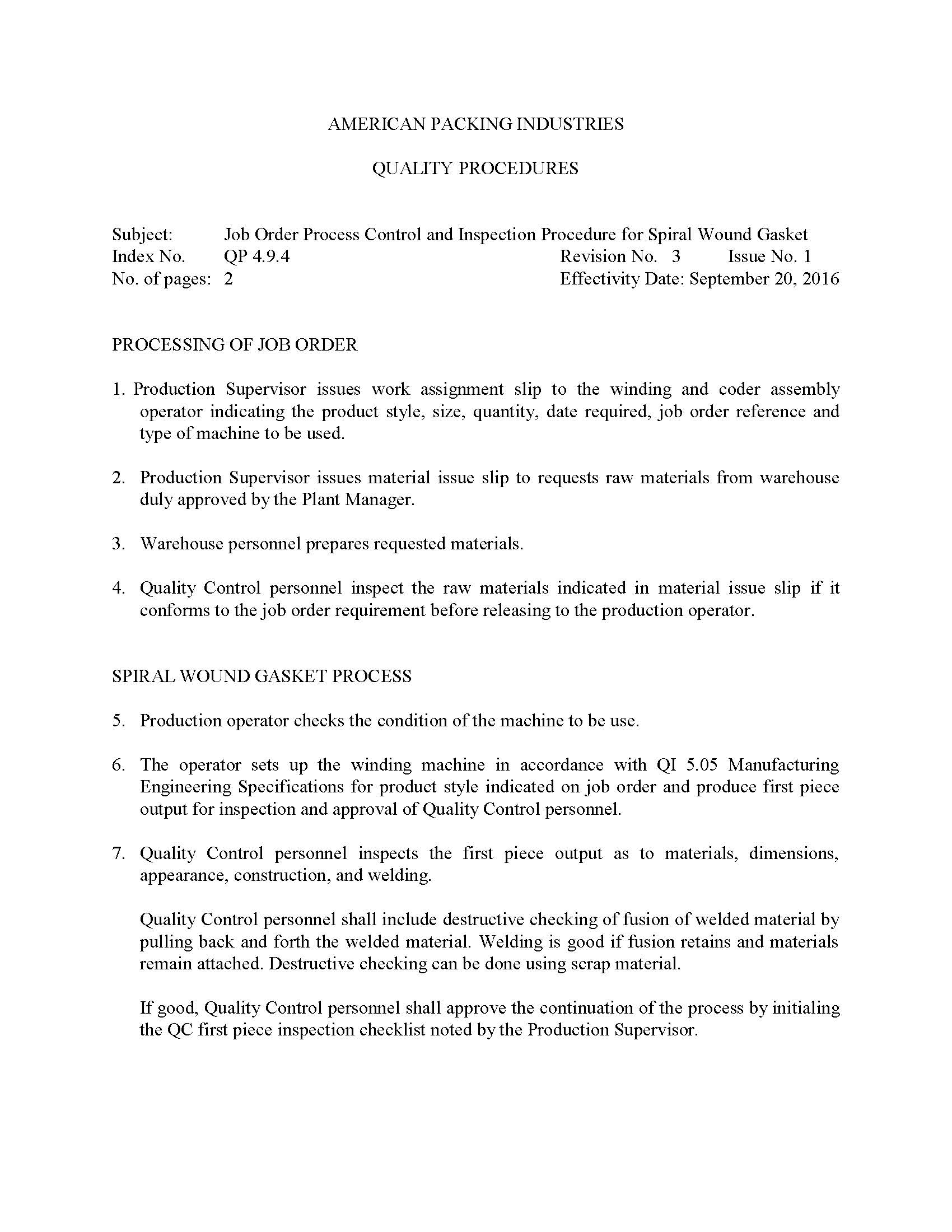 AMERICAN PACKING INDUSTRIES

QUALITY PROCEDURES

Subject: Job Order Process Control and Inspection Procedure for Spiral Wound Gasket
Index No. QP 4.9.4 Revision No. 3 Issue No. 1
No. of pages: 2 Effectivity Date: September 20, 2016

PROCESSING OF JOB ORDER

1. Production Supervisor issues work assignment slip to the winding and coder assembly operator indicating the product style, size, quantity, date required, job order reference and type of machine to be used.

2. Production Supervisor issues material issue slip to requests raw materials from warehouse duly approved by the Plant Manager.

3. Warehouse personnel prepares requested materials.

4. Quality Control personnel inspect the raw materials indicated in material issue slip if it conforms to the job order requirement before releasing to the production operator.

SPIRAL WOUND GASKET PROCESS

5. Production operator checks the condition of the machine to be use.

6. The operator sets up the winding machine in accordance with QI 5.05 Manufacturing Engineering Specifications for product style indicated on job order and produce first piece output for inspection and approval of Quality Control personnel.

7. Quality Control personnel inspects the first piece output as to materials, dimensions, appearance, construction, and welding.

Quality Control personnel shall include destructive checking of fusion of welded material by pulling back and forth the welded material. Welding is good if fusion retains and materials remain attached. Destructive checking can be done using scrap material.

If good, Quality Control personnel shall approve the continuation of the process by initialing the QC first piece inspection checklist noted by the Production Supervisor.